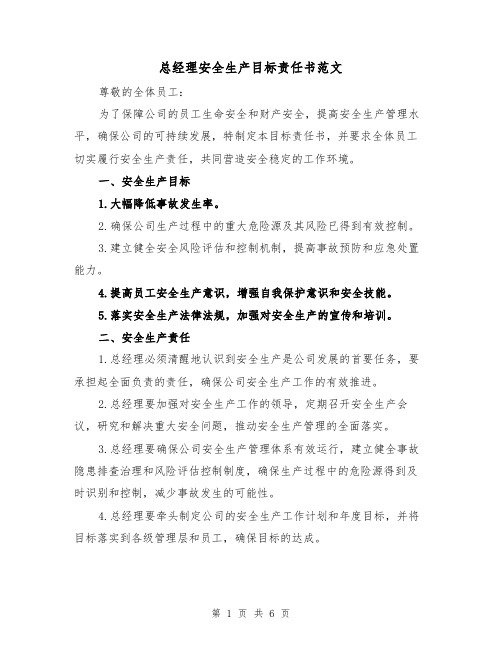 总经理安全生产目标责任书范文

尊敬的全体员工：

为了保障公司的员工生命安全和财产安全，提高安全生产管理水平，确保公司的可持续发展，特制定本目标责任书，并要求全体员工切实履行安全生产责任，共同营造安全稳定的工作环境。

一、安全生产目标

1.大幅降低事故发生率。

2.确保公司生产过程中的重大危险源及其风险已得到有效控制。

3.建立健全安全风险评估和控制机制，提高事故预防和应急处置能力。

4.提高员工安全生产意识，增强自我保护意识和安全技能。

5.落实安全生产法律法规，加强对安全生产的宣传和培训。

二、安全生产责任

1.总经理必须清醒地认识到安全生产是公司发展的首要任务，要承担起全面负责的责任，确保公司安全生产工作的有效推进。

2.总经理要加强对安全生产工作的领导，定期召开安全生产会议，研究和解决重大安全问题，推动安全生产管理的全面落实。

3.总经理要确保公司安全生产管理体系有效运行，建立健全事故隐患排查治理和风险评估控制制度，确保生产过程中的危险源得到及时识别和控制，减少事故发生的可能性。

4.总经理要牵头制定公司的安全生产工作计划和年度目标，并将目标落实到各级管理层和员工，确保目标的达成。

第 1 页 共 6 页